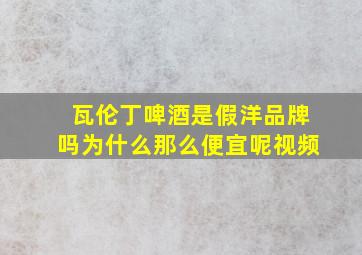 瓦伦丁啤酒是假洋品牌吗为什么那么便宜呢视频